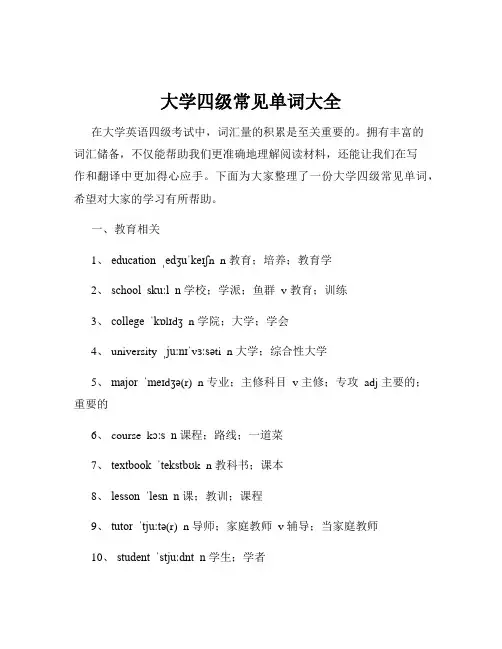 大学四级常见单词大全

在大学英语四级考试中，词汇量的积累是至关重要的。拥有丰富的词汇储备，不仅能帮助我们更准确地理解阅读材料，还能让我们在写作和翻译中更加得心应手。下面为大家整理了一份大学四级常见单词，希望对大家的学习有所帮助。

一、教育相关

1、 education ˌedʒuˈkeɪʃn n 教育；培养；教育学

2、 school skuːl n 学校；学派；鱼群 v 教育；训练

3、 college ˈkɒlɪdʒ n 学院；大学；学会

4、 university ˌjuːnɪˈvɜːsəti n 大学；综合性大学

5、 major ˈmeɪdʒə(r) n 专业；主修科目 v 主修；专攻 adj 主要的；重要的

6、 course kɔːs n 课程；路线；一道菜

7、 textbook ˈtekstbʊk n 教科书；课本

8、 lesson ˈlesn n 课；教训；课程

9、 tutor ˈtjuːtə(r) n 导师；家庭教师 v 辅导；当家庭教师

10、 student ˈstjuːdnt n 学生；学者